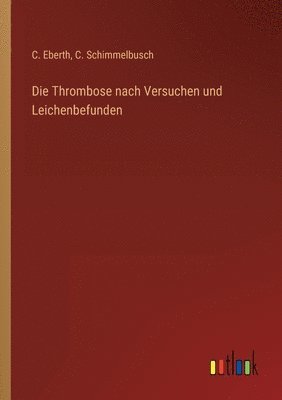 C. Eberth, C. Schimmelbusch

Die Thrombose nach Versuchen und Leichenbefunden

outlook